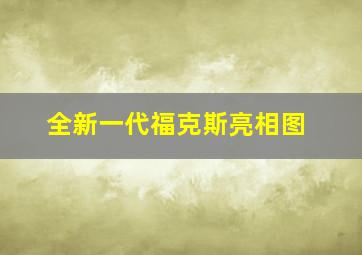 全新一代福克斯亮相图